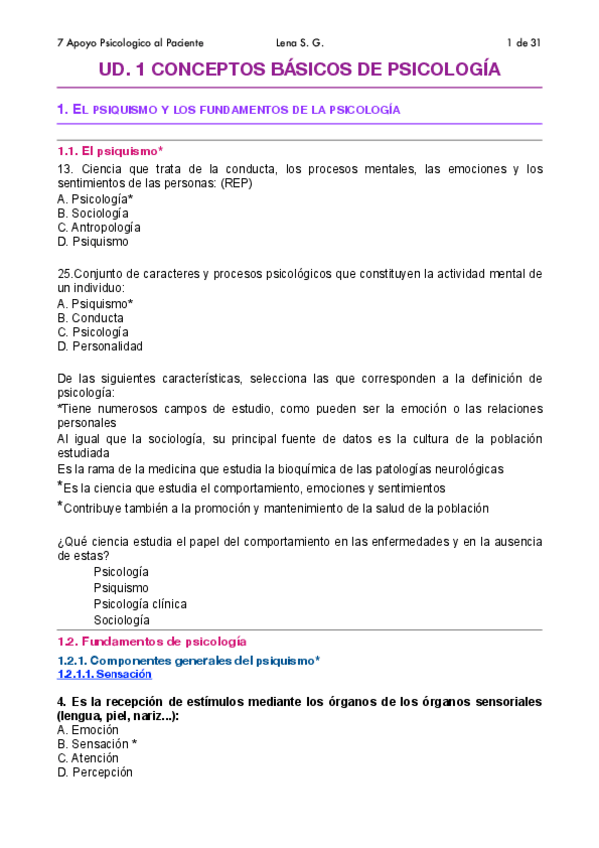 7 Apoyo Psicologico al Paciente Lena S. G. 1 de 31

UD. 1 CONCEPTOS BÁSICOS DE PSICOLOGÍA

1. EL PSIQUISMO Y LOS FUNDAMENTOS DE LA PSICOLOGÍA

1.1. El psiquismo*

13. Ciencia que trata de la conducta, los procesos mentales, las emociones y los sentimientos de las personas: (REP)
A. Psicología*
B. Sociología
C. Antropología
D. Psiquismo

25.Conjunto de caracteres y procesos psicológicos que constituyen la actividad mental de un individuo:
A. Psiquismo*
B. Conducta
C. Psicología
D. Personalidad

De las siguientes características, selecciona las que corresponden a la definición de psicología:
*Tiene numerosos campos de estudio, como pueden ser la emoción o las relaciones personales
Al igual que la sociología, su principal fuente de datos es la cultura de la población estudiada
Es la rama de la medicina que estudia la bioquímica de las patologías neurológicas
*Es la ciencia que estudia el comportamiento, emociones y sentimientos
*Contribuye también a la promoción y mantenimiento de la salud de la población

¿Qué ciencia estudia el papel del comportamiento en las enfermedades y en la ausencia de estas?
Psicología
Psiquismo
Psicología clínica
Sociología

1.2. Fundamentos de psicología

1.2.1. Componentes generales del psiquismo*
1.2.1.1. Sensación

4. Es la recepción de estímulos mediante los órganos de los órganos sensoriales (lengua, piel, nariz...):
A. Emoción
B. Sensación *
C. Atención
D. Percepción